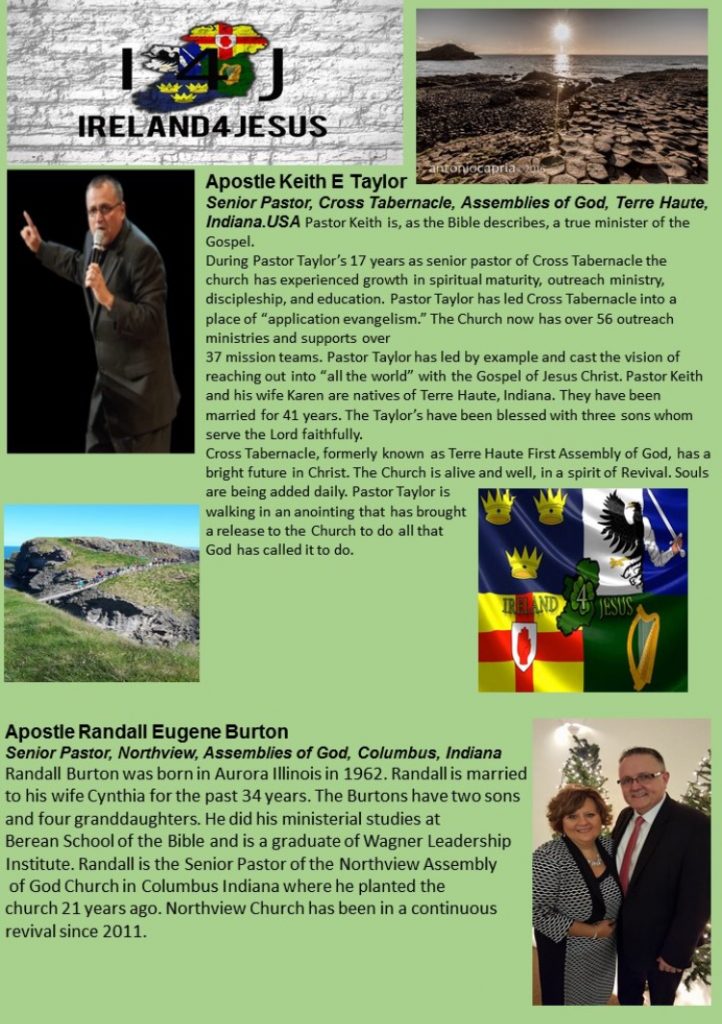 I 4 J
IRELAND4JESUS

antoniocapria

Apostle Keith E Taylor
Senior Pastor, Cross Tabernacle, Assemblies of God, Terre Haute, Indiana.USA Pastor Keith is, as the Bible describes, a true minister of the Gospel.
During Pastor Taylor's 17 years as senior pastor of Cross Tabernacle the church has experienced growth in spiritual maturity, outreach ministry, discipleship, and education. Pastor Taylor has led Cross Tabernacle into a place of "application evangelism." The Church now has over 56 outreach ministries and supports over
37 mission teams. Pastor Taylor has led by example and cast the vision of reaching out into "all the world" with the Gospel of Jesus Christ. Pastor Keith and his wife Karen are natives of Terre Haute, Indiana. They have been married for 41 years. The Taylor's have been blessed with three sons whom serve the Lord faithfully.
Cross Tabernacle, formerly known as Terre Haute First Assembly of God, has a bright future in Christ. The Church is alive and well, in a spirit of Revival. Souls are being added daily. Pastor Taylor is walking in an anointing that has brought a release to the Church to do all that God has called it to do.

IRELAND 4 JESUS

Apostle Randall Eugene Burton
Senior Pastor, Northview, Assemblies of God, Columbus, Indiana
Randall Burton was born in Aurora Illinois in 1962. Randall is married to his wife Cynthia for the past 34 years. The Burtons have two sons and four granddaughters. He did his ministerial studies at Berean School of the Bible and is a graduate of Wagner Leadership Institute. Randall is the Senior Pastor of the Northview Assembly of God Church in Columbus Indiana where he planted the church 21 years ago. Northview Church has been in a continuous revival since 2011.